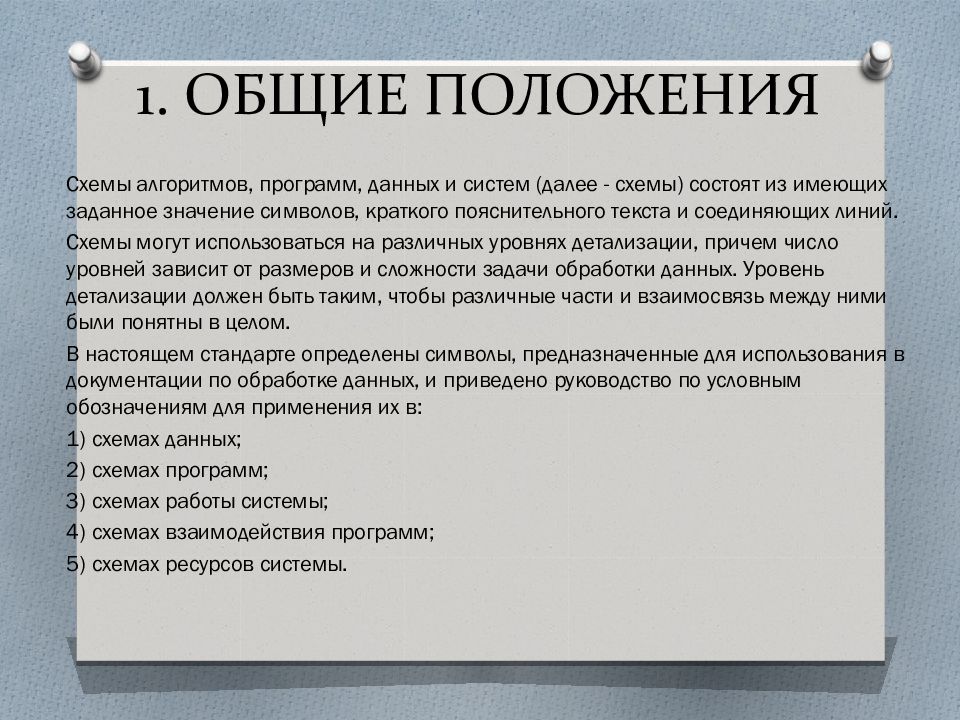 1. ОБЩИЕ ПОЛОЖЕНИЯ

Схемы алгоритмов, программ, данных и систем (далее - схемы) состоят из имеющих заданное значение символов, краткого пояснительного текста и соединяющих линий.

Схемы могут использоваться на различных уровнях детализации, причем число уровней зависит от размеров и сложности задачи обработки данных. Уровень детализации должен быть таким, чтобы различные части и взаимосвязь между ними были понятны в целом.

В настоящем стандарте определены символы, предназначенные для использования в документации по обработке данных, и приведено руководство по условным обозначениям для применения их в:

1) схемах данных;

2) схемах программ;

3) схемах работы системы;

4) схемах взаимодействия программ;

5) схемах ресурсов системы.